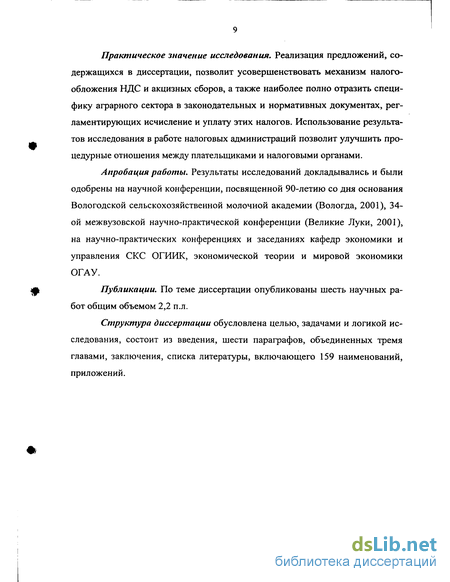 9

Практическое значение исследования. Реализация предложений, содержащихся в диссертации, позволит усовершенствовать механизм налогообложения НДС и акцизных сборов, а также наиболее полно отразить специфику аграрного сектора в законодательных и нормативных документах, регламентирующих исчисление и уплату этих налогов. Использование результатов исследования в работе налоговых администраций позволит улучшить процедурные отношения между плательщиками и налоговыми органами.

Апробация работы. Результаты исследований докладывались и были одобрены на научной конференции, посвященной 90-летию со дня основания Вологодской сельскохозяйственной молочной академии (Вологда, 2001), 34-ой межвузовской научно-практической конференции (Великие Луки, 2001), на научно-практических конференциях и заседаниях кафедр экономики и управления СКС ОГИИК, экономической теории и мировой экономики ОГАУ.

Публикации. По теме диссертации опубликованы шесть научных работ общим объемом 2,2 п.л.

Структура диссертации обусловлена целью, задачами и логикой исследования, состоит из введения, шести параграфов, объединенных тремя главами, заключения, списка литературы, включающего 159 наименований, приложений.

dsLib.net
библиотека диссертаций